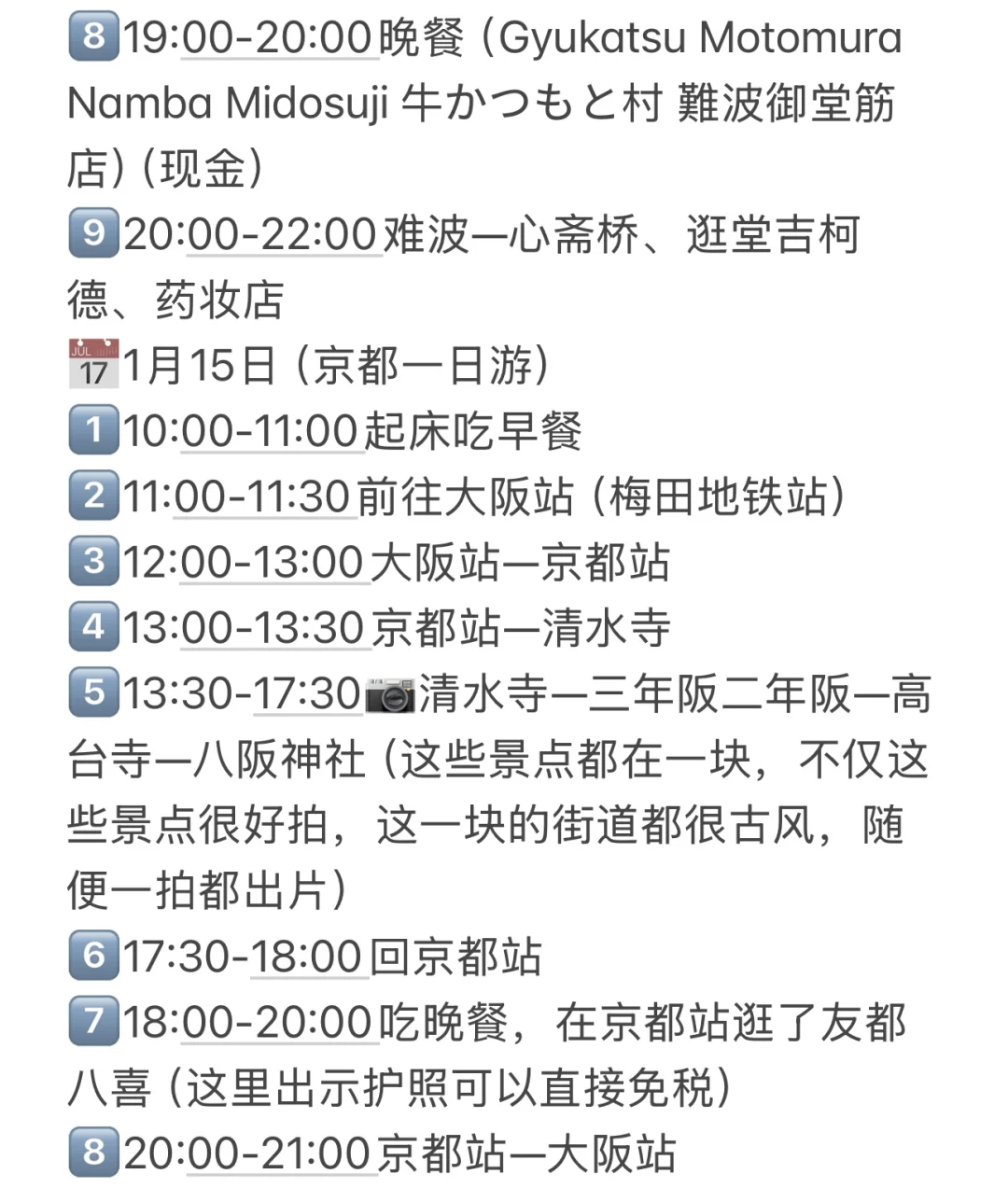 8️⃣19:00-20:00晚餐（Gyukatsu Motomura Namba Midosuji 牛かつもと村 難波御堂筋店）（现金）
9️⃣20:00-22:00难波—心斋桥、逛堂吉柯德、药妆店
📅1月15日（京都一日游）
1️⃣10:00-11:00起床吃早餐
2️⃣11:00-11:30前往大阪站（梅田地铁站）
3️⃣12:00-13:00大阪站—京都站
4️⃣13:00-13:30京都站—清水寺
5️⃣13:30-17:30📷清水寺—三年阪二年阪—高台寺—八阪神社（这些景点都在一块，不仅这些景点很好拍，这一块的街道都很古风，随便一拍都出片）
6️⃣17:30-18:00回京都站
7️⃣18:00-20:00吃晚餐，在京都站逛了友都八喜（这里出示护照可以直接免税）
8️⃣20:00-21:00京都站—大阪站